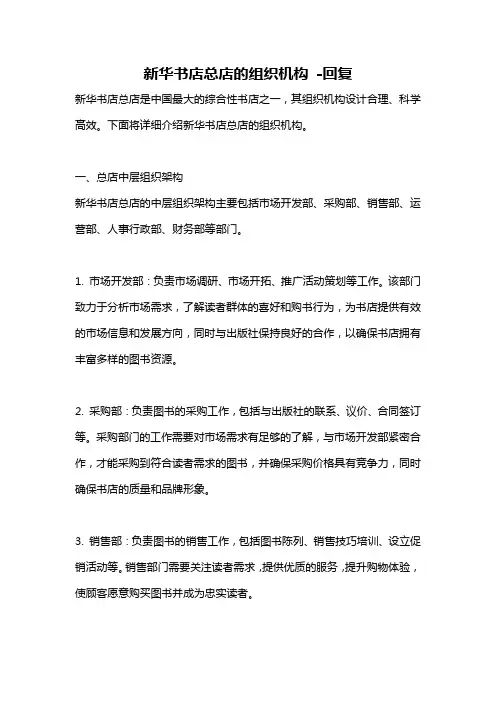 新华书店总店的组织机构 -回复

新华书店总店是中国最大的综合性书店之一，其组织机构设计合理、科学高效。下面将详细介绍新华书店总店的组织机构。

一、总店中层组织架构

新华书店总店的中层组织架构主要包括市场开发部、采购部、销售部、运营部、人事行政部、财务部等部门。

1. 市场开发部：负责市场调研、市场开拓、推广活动策划等工作。该部门致力于分析市场需求，了解读者群体的喜好和购书行为，为书店提供有效的市场信息和发展方向，同时与出版社保持良好的合作，以确保书店拥有丰富多样的图书资源。

2. 采购部：负责图书的采购工作，包括与出版社的联系、议价、合同签订等。采购部门的工作需要对市场需求有足够的了解，与市场开发部紧密合作，才能采购到符合读者需求的图书，并确保采购价格具有竞争力，同时确保书店的质量和品牌形象。

3. 销售部：负责图书的销售工作，包括图书陈列、销售技巧培训、设立促销活动等。销售部门需要关注读者需求，提供优质的服务，提升购物体验，使顾客愿意购买图书并成为忠实读者。